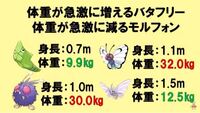 体重が急激に増えるバタフリー
体重が急激に減るモルフォン

身長：0.7m
体重：9.9kg

身長：1.1m
体重：32.0kg

身長：1.0m
体重：30.0kg

身長：1.5m
体重：12.5kg